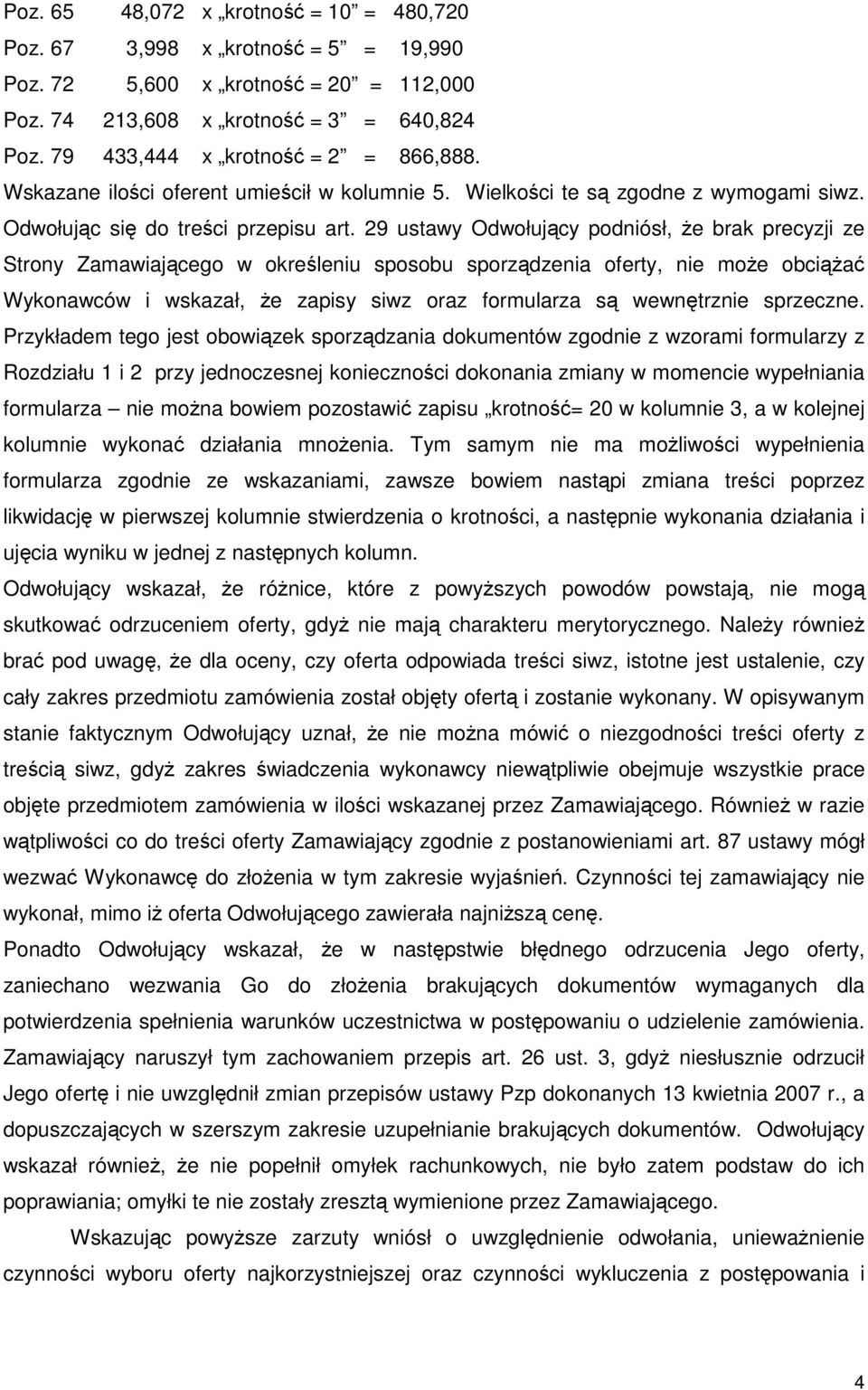 Poz. 65 48,072 x „krotność = 10” = 480,720
Poz. 67 3,998 x „krotność = 5” = 19,990
Poz. 72 5,600 x „krotność = 20” = 112,000
Poz. 74 213,608 x „krotność = 3” = 640,824
Poz. 79 433,444 x „krotność = 2” = 866,888.
Wskazane ilości oferent umieścił w kolumnie 5. Wielkości te są zgodne z wymogami siwz.
Odwołując się do treści przepisu art. 29 ustawy Odwołujący podniósł, że brak precyzji ze Strony Zamawiającego w określeniu sposobu sporządzenia oferty, nie może obciążać Wykonawców i wskazał, że zapisy siwz oraz formularza są wewnętrznie sprzeczne. Przykładem tego jest obowiązek sporządzania dokumentów zgodnie z wzorami formularzy z Rozdziału 1 i 2 przy jednoczesnej konieczności dokonania zmiany w momencie wypełniania formularza – nie można bowiem pozostawić zapisu „krotność= 20 w kolumnie 3, a w kolejnej kolumnie wykonać działania mnożenia. Tym samym nie ma możliwości wypełnienia formularza zgodnie ze wskazaniami, zawsze bowiem nastąpi zmiana treści poprzez likwidację w pierwszej kolumnie stwierdzenia o krotności, a następnie wykonania działania i ujęcia wyniku w jednej z następnych kolumn.
Odwołujący wskazał, że różnice, które z powyższych powodów powstają, nie mogą skutkować odrzuceniem oferty, gdyż nie mają charakteru merytorycznego. Należy również brać pod uwagę, że dla oceny, czy oferta odpowiada treści siwz, istotne jest ustalenie, czy cały zakres przedmiotu zamówienia został objęty ofertą i zostanie wykonany. W opisywanym stanie faktycznym Odwołujący uznał, że nie można mówić o niezgodności treści oferty z treścią siwz, gdyż zakres świadczenia wykonawcy niewątpliwie obejmuje wszystkie prace objęte przedmiotem zamówienia w ilości wskazanej przez Zamawiającego. Również w razie wątpliwości co do treści oferty Zamawiający zgodnie z postanowieniami art. 87 ustawy mógł wezwać Wykonawcę do złożenia w tym zakresie wyjaśnień. Czynności tej zamawiający nie wykonał, mimo iż oferta Odwołującego zawierała najniższą cenę.
Ponadto Odwołujący wskazał, że w następstwie błędnego odrzucenia Jego oferty, zaniechano wezwania Go do złożenia brakujących dokumentów wymaganych dla potwierdzenia spełnienia warunków uczestnictwa w postępowaniu o udzielenie zamówienia. Zamawiający naruszył tym zachowaniem przepis art. 26 ust. 3, gdyż niesłusznie odrzucił Jego ofertę i nie uwzględnił zmian przepisów ustawy Pzp dokonanych 13 kwietnia 2007 r., a dopuszczających w szerszym zakresie uzupełnianie brakujących dokumentów. Odwołujący wskazał również, że nie popełnił omyłek rachunkowych, nie było zatem podstaw do ich poprawiania; omyłki te nie zostały zresztą wymienione przez Zamawiającego.
Wskazując powyższe zarzuty wniósł o uwzględnienie odwołania, unieważnienie czynności wyboru oferty najkorzystniejszej oraz czynności wykluczenia z postępowania i
4